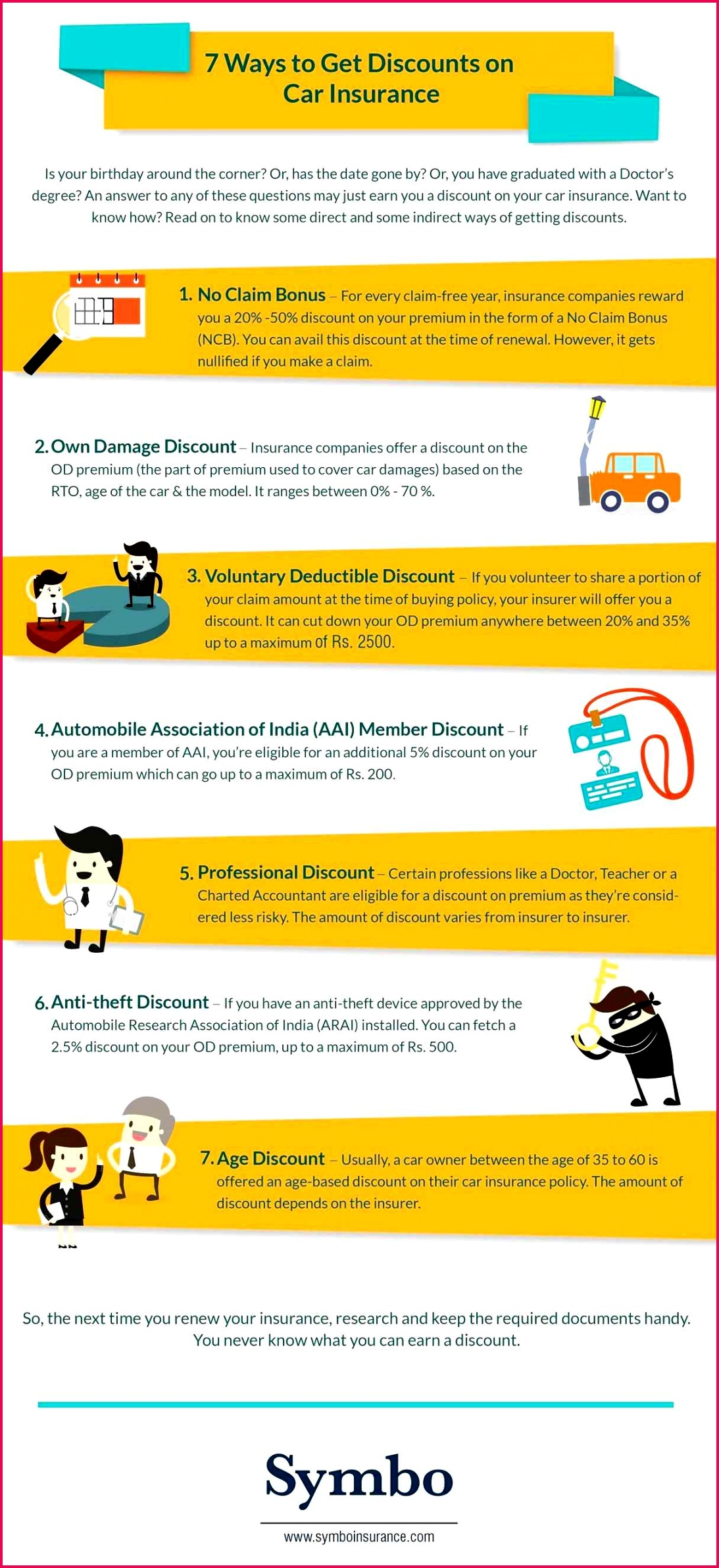 7 Ways to Get Discounts on Car Insurance

Is your birthday around the corner? Or, has the date gone by? Or, you have graduated with a Doctor's degree? An answer to any of these questions may just earn you a discount on your car insurance. Want to know how? Read on to know some direct and some indirect ways of getting discounts.

1. No Claim Bonus – For every claim-free year, insurance companies reward you a 20% -50% discount on your premium in the form of a No Claim Bonus (NCB). You can avail this discount at the time of renewal. However, it gets nullified if you make a claim.

2. Own Damage Discount – Insurance companies offer a discount on the OD premium (the part of premium used to cover car damages) based on the RTO, age of the car & the model. It ranges between 0% - 70 %.

3. Voluntary Deductible Discount – If you volunteer to share a portion of your claim amount at the time of buying policy, your insurer will offer you a discount. It can cut down your OD premium anywhere between 20% and 35% up to a maximum of Rs. 2500.

4. Automobile Association of India (AAI) Member Discount – If you are a member of AAI, you're eligible for an additional 5% discount on your OD premium which can go up to a maximum of Rs. 200.

5. Professional Discount – Certain professions like a Doctor, Teacher or a Charted Accountant are eligible for a discount on premium as they're considered less risky. The amount of discount varies from insurer to insurer.

6. Anti-theft Discount – If you have an anti-theft device approved by the Automobile Research Association of India (ARAI) installed. You can fetch a 2.5% discount on your OD premium, up to a maximum of Rs. 500.

7. Age Discount – Usually, a car owner between the age of 35 to 60 is offered an age-based discount on their car insurance policy. The amount of discount depends on the insurer.

So, the next time you renew your insurance, research and keep the required documents handy. You never know what you can earn a discount.

Symbo

www.symboinsurance.com